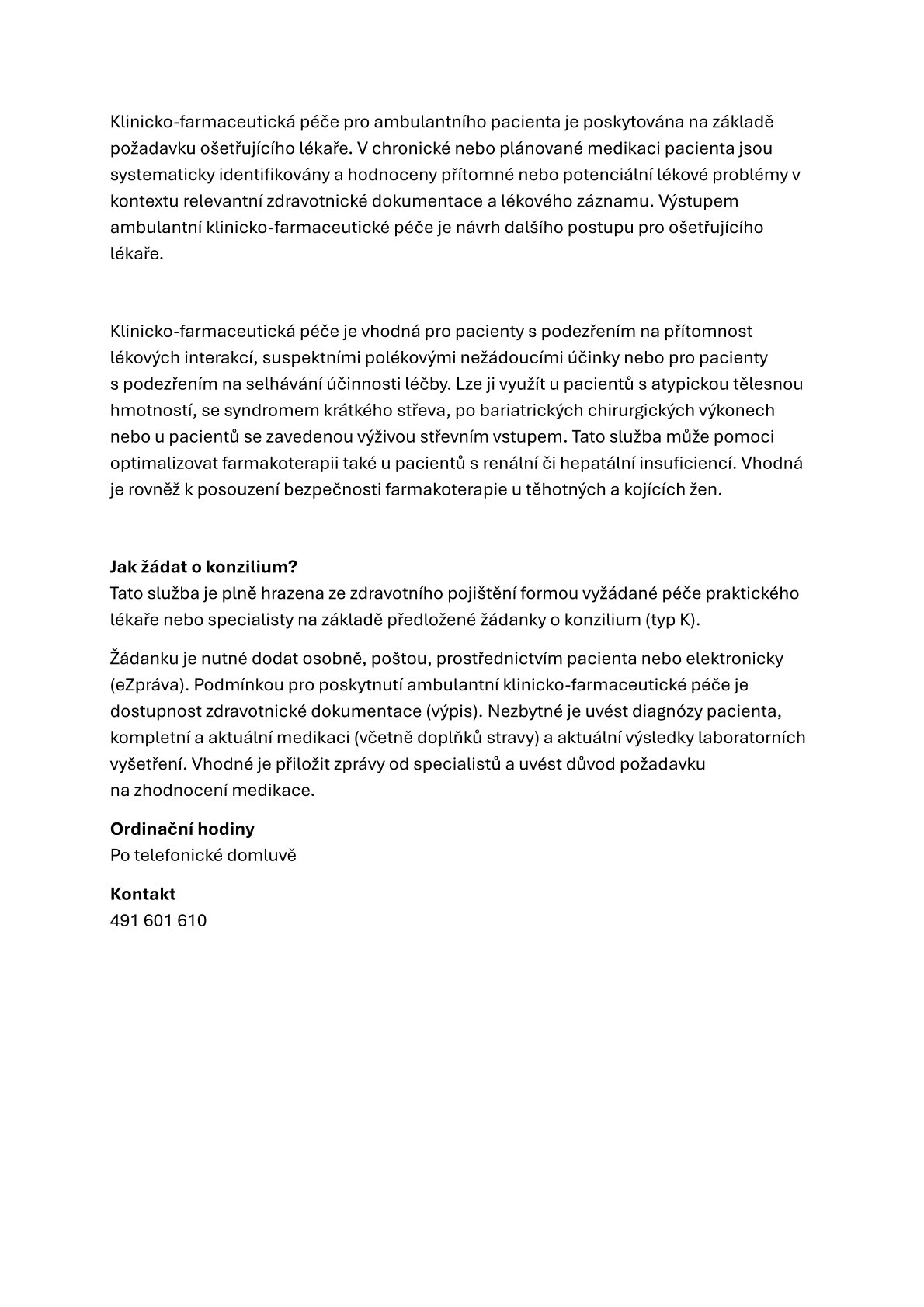 Klinicko-farmaceutická péče pro ambulantního pacienta je poskytována na základě požadavku ošetřujícího lékaře. V chronické nebo plánované medikaci pacienta jsou systematicky identifikovány a hodnoceny přítomné nebo potenciální lékové problémy v kontextu relevantní zdravotnické dokumentace a lékového záznamu. Výstupem ambulantní klinicko-farmaceutické péče je návrh dalšího postupu pro ošetřujícího lékaře.

Klinicko-farmaceutická péče je vhodná pro pacienty s podezřením na přítomnost lékových interakcí, suspektními polékovými nežádoucími účinky nebo pro pacienty s podezřením na selhávání účinnosti léčby. Lze ji využít u pacientů s atypickou tělesnou hmotností, se syndromem krátkého střeva, po bariatrických chirurgických výkonech nebo u pacientů se zavedenou výživou střevním vstupem. Tato služba může pomoci optimalizovat farmakoterapii také u pacientů s renální či hepatální insuficiencí. Vhodná je rovněž k posouzení bezpečnosti farmakoterapie u těhotných a kojících žen.

Jak žádat o konzilium?
Tato služba je plně hrazena ze zdravotního pojištění formou vyžádané péče praktického lékaře nebo specialisty na základě předložené žádanky o konzilium (typ K).

Žádanku je nutné dodat osobně, poštou, prostřednictvím pacienta nebo elektronicky (eZpráva). Podmínkou pro poskytnutí ambulantní klinicko-farmaceutické péče je dostupnost zdravotnické dokumentace (výpis). Nezbytné je uvést diagnózy pacienta, kompletní a aktuální medikaci (včetně doplňků stravy) a aktuální výsledky laboratorních vyšetření. Vhodné je přiložit zprávy od specialistů a uvést důvod požadavku na zhodnocení medikace.

Ordinační hodiny
Po telefonické domluvě

Kontakt
491 601 610